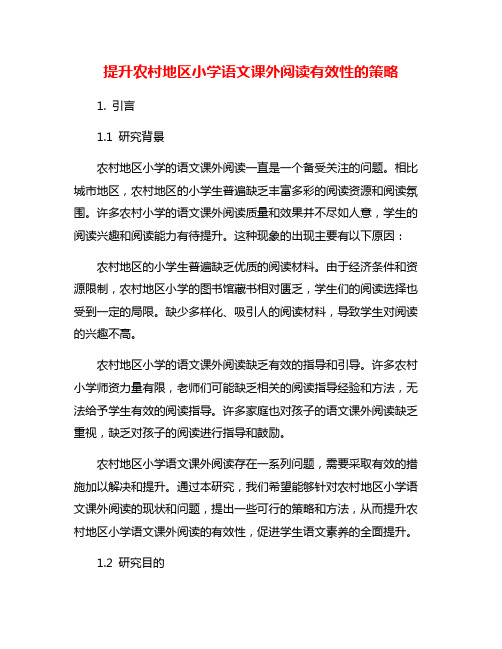 提升农村地区小学语文课外阅读有效性的策略

1. 引言

1.1 研究背景

农村地区小学的语文课外阅读一直是一个备受关注的问题。相比城市地区，农村地区的小学生普遍缺乏丰富多彩的阅读资源和阅读氛围。许多农村小学的语文课外阅读质量和效果并不尽如人意，学生的阅读兴趣和阅读能力有待提升。这种现象的出现主要有以下原因：

农村地区的小学生普遍缺乏优质的阅读材料。由于经济条件和资源限制，农村地区小学的图书馆藏书相对匮乏，学生们的阅读选择也受到一定的局限。缺少多样化、吸引人的阅读材料，导致学生对阅读的兴趣不高。

农村地区小学的语文课外阅读缺乏有效的指导和引导。许多农村小学师资力量有限，老师们可能缺乏相关的阅读指导经验和方法，无法给予学生有效的阅读指导。许多家庭也对孩子的语文课外阅读缺乏重视，缺乏对孩子的阅读进行指导和鼓励。

农村地区小学语文课外阅读存在一系列问题，需要采取有效的措施加以解决和提升。通过本研究，我们希望能够针对农村地区小学语文课外阅读的现状和问题，提出一些可行的策略和方法，从而提升农村地区小学语文课外阅读的有效性，促进学生语文素养的全面提升。

1.2 研究目的